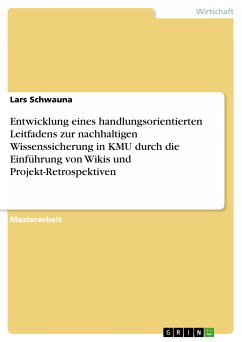 Wirtschaft

Lars Schwauna

Entwicklung eines handlungsorientierten Leitfadens zur nachhaltigen Wissenssicherung in KMU durch die Einführung von Wikis und Projekt-Retrospektiven

Masterarbeit

GRIN